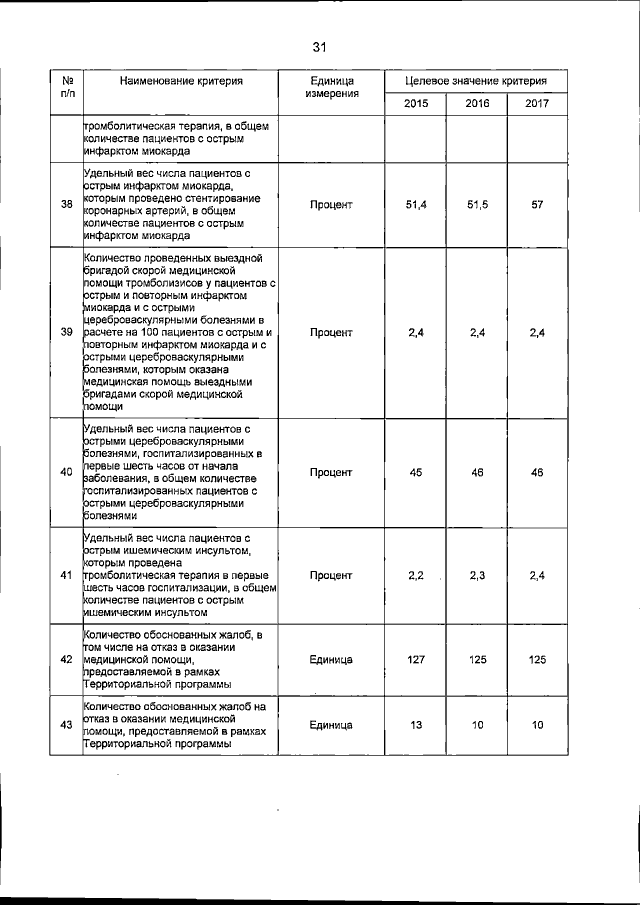 31

| № п/п | Наименование критерия | Единица измерения | Целевое значение критерия | | |
|---|---|---|---|---|---|
| | | | 2015 | 2016 | 2017 |
| | тромболитическая терапия, в общем количестве пациентов с острым инфарктом миокарда | | | | |
| 38 | Удельный вес числа пациентов с острым инфарктом миокарда, которым проведено стентирование коронарных артерий, в общем количестве пациентов с острым инфарктом миокарда | Процент | 51,4 | 51,5 | 57 |
| 39 | Количество проведенных выездной бригадой скорой медицинской помощи тромболизисов у пациентов с острым и повторным инфарктом миокарда и с острыми цереброваскулярными болезнями в расчете на 100 пациентов с острым и повторным инфарктом миокарда и с острыми цереброваскулярными болезнями, которым оказана медицинская помощь выездными бригадами скорой медицинской помощи | Процент | 2,4 | 2,4 | 2,4 |
| 40 | Удельный вес числа пациентов с острыми цереброваскулярными болезнями, госпитализированных в первые шесть часов от начала заболевания, в общем количестве госпитализированных пациентов с острыми цереброваскулярными болезнями | Процент | 45 | 46 | 46 |
| 41 | Удельный вес числа пациентов с острым ишемическим инсультом, которым проведена тромболитическая терапия в первые шесть часов госпитализации, в общем количестве пациентов с острым ишемическим инсультом | Процент | 2,2 | 2,3 | 2,4 |
| 42 | Количество обоснованных жалоб, в том числе на отказ в оказании медицинской помощи, предоставляемой в рамках Территориальной программы | Единица | 127 | 125 | 125 |
| 43 | Количество обоснованных жалоб на отказ в оказании медицинской помощи, предоставляемой в рамках Территориальной программы | Единица | 13 | 10 | 10 |